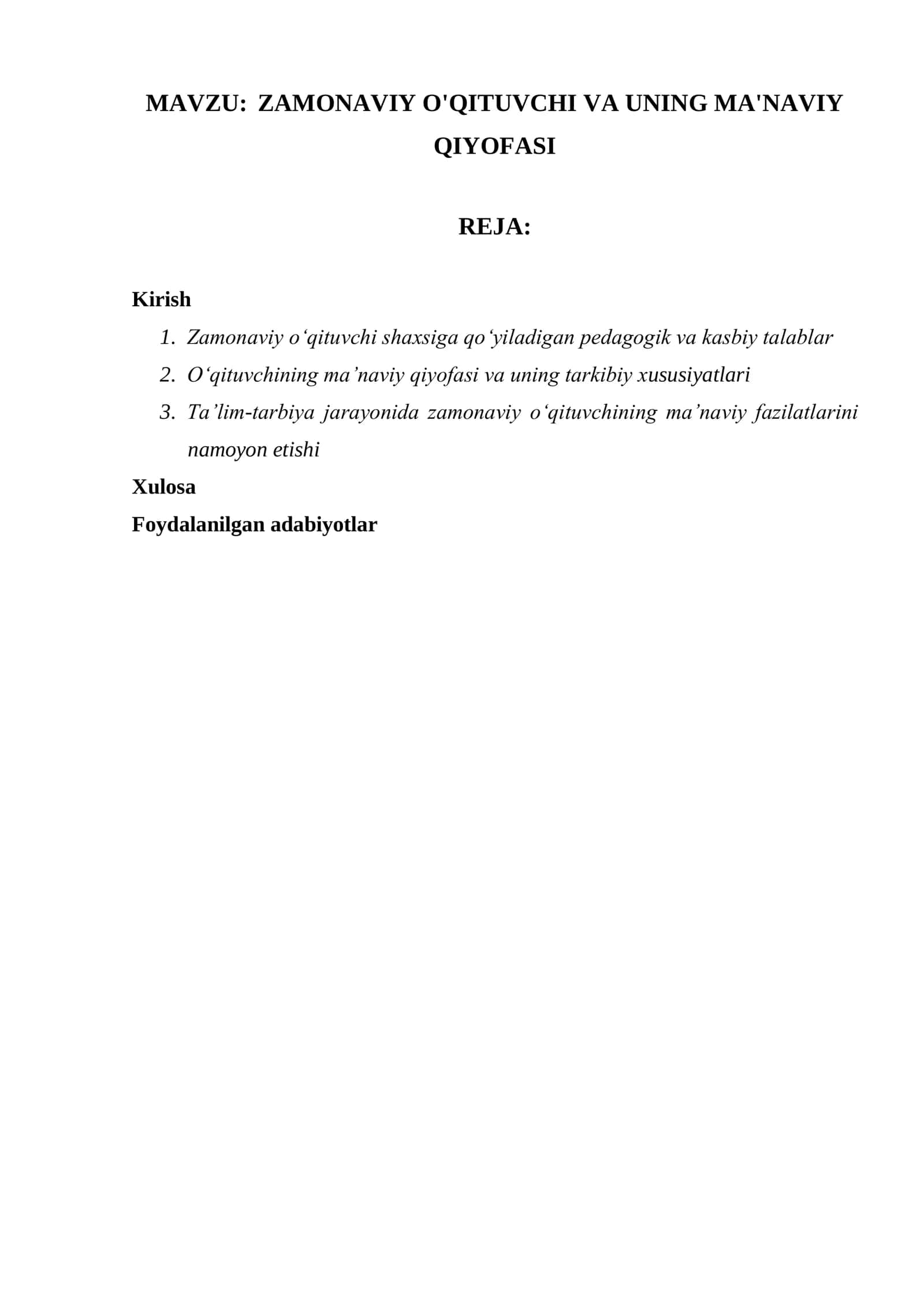 MAVZU: ZAMONAVIY O'QITUVCHI VA UNING MA'NAVIY QIYOFASI

REJA:

Kirish

1. Zamonaviy o‘qituvchi shaxsiga qo‘yiladigan pedagogik va kasbiy talablar
2. O‘qituvchining ma’naviy qiyofasi va uning tarkibiy xususiyatlari
3. Ta’lim-tarbiya jarayonida zamonaviy o‘qituvchining ma’naviy fazilatlarini namoyon etishi

Xulosa

Foydalanilgan adabiyotlar